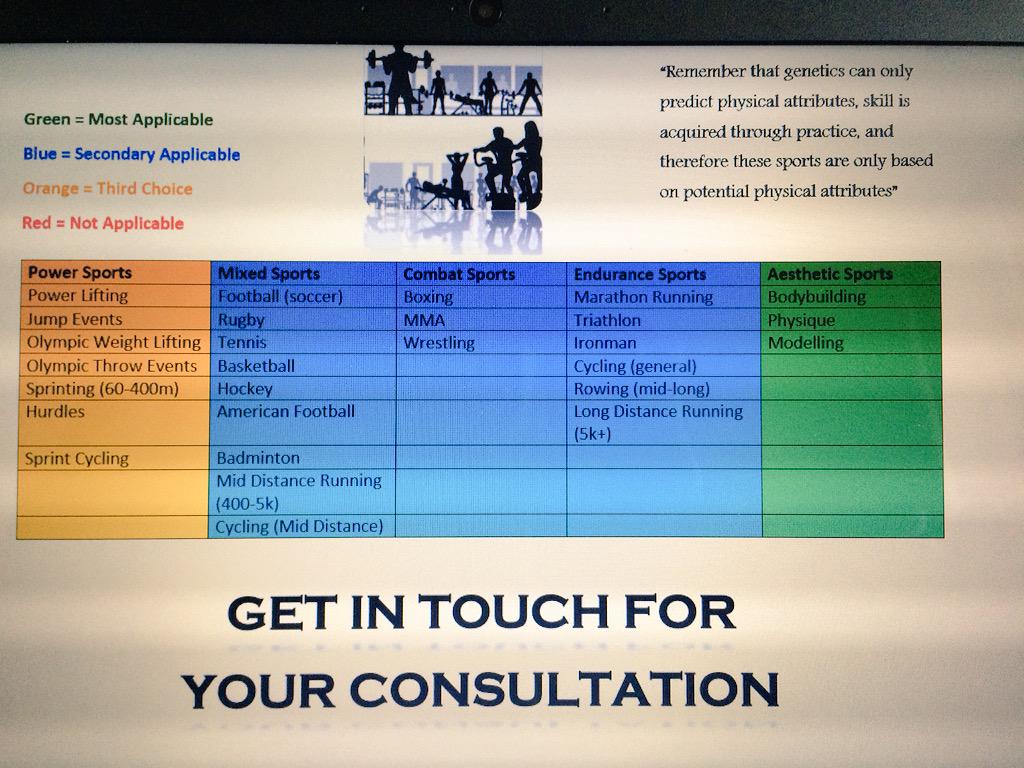 Green = Most Applicable

Blue = Secondary Applicable

Orange = Third Choice

Red = Not Applicable

"Remember that genetics can only predict physical attributes, skill is acquired through practice, and therefore these sports are only based on potential physical attributes"

| Power Sports | Mixed Sports | Combat Sports | Endurance Sports | Aesthetic Sports |
|---|---|---|---|---|
| Power Lifting | Football (soccer) | Boxing | Marathon Running | Bodybuilding |
| Jump Events | Rugby | MMA | Triathlon | Physique |
| Olympic Weight Lifting | Tennis | Wrestling | Ironman | Modelling |
| Olympic Throw Events | Basketball | | Cycling (general) | |
| Sprinting (60-400m) | Hockey | | Rowing (mid-long) | |
| Hurdles | American Football | | Long Distance Running (5k+) | |
| Sprint Cycling | Badminton | | | |
| | Mid Distance Running (400-5k) | | | |
| | Cycling (Mid Distance) | | | |

GET IN TOUCH FOR YOUR CONSULTATION